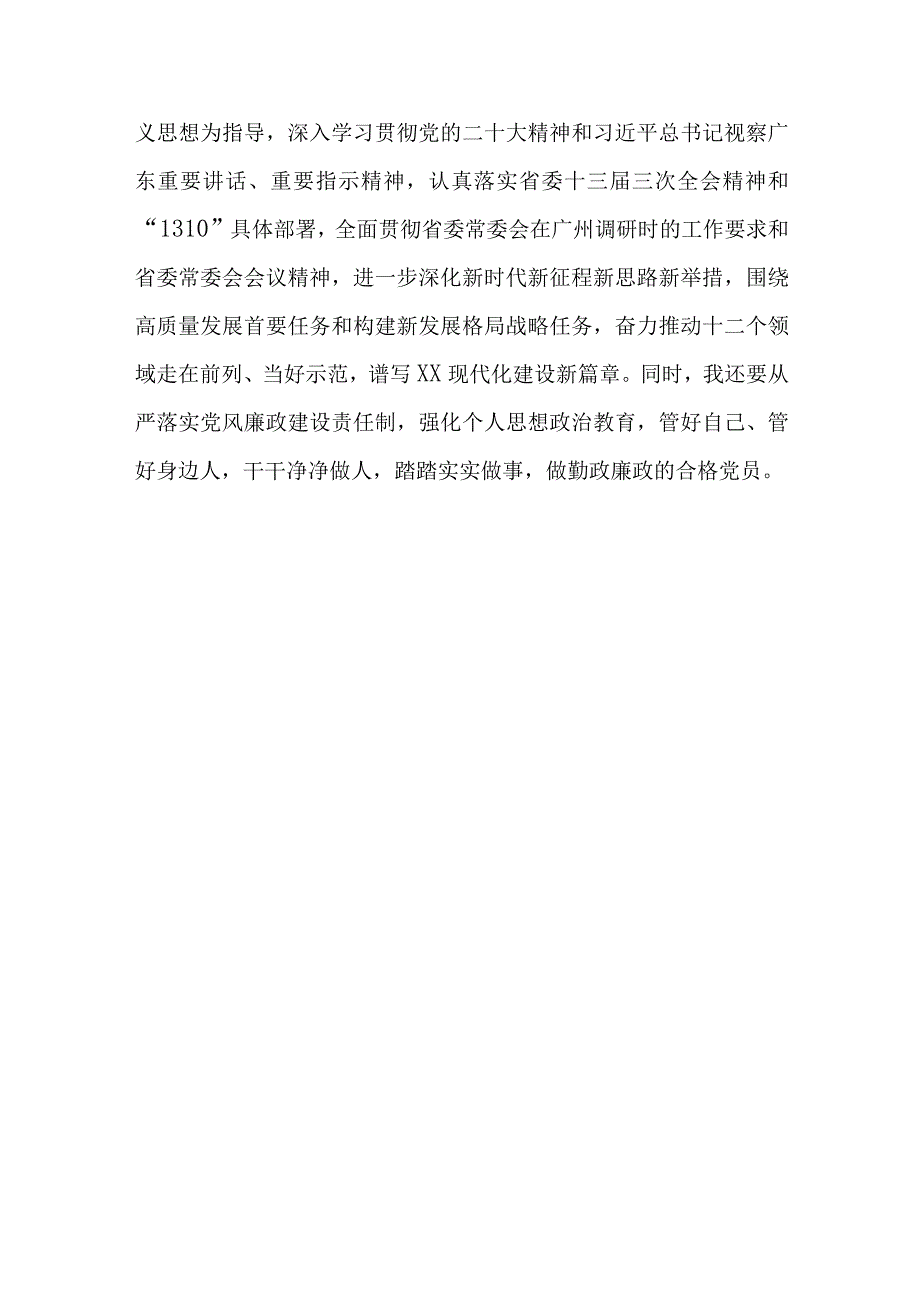 义思想为指导，深入学习贯彻党的二十大精神和习近平总书记视察广东重要讲话、重要指示精神，认真落实省委十三届三次全会精神和“1310”具体部署，全面贯彻省委常委会在广州调研时的工作要求和省委常委会会议精神，进一步深化新时代新征程新思路新举措，围绕高质量发展首要任务和构建新发展格局战略任务，奋力推动十二个领域走在前列、当好示范，谱写XX现代化建设新篇章。同时，我还要从严落实党风廉政建设责任制，强化个人思想政治教育，管好自己、管好身边人，干干净净做人，踏踏实实做事，做勤政廉政的合格党员。